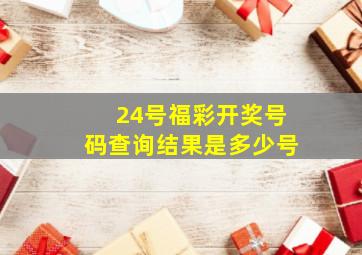 24号福彩开奖号码查询结果是多少号